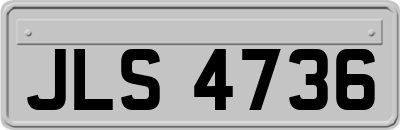 JLS 4736